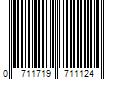 0 711719 711124